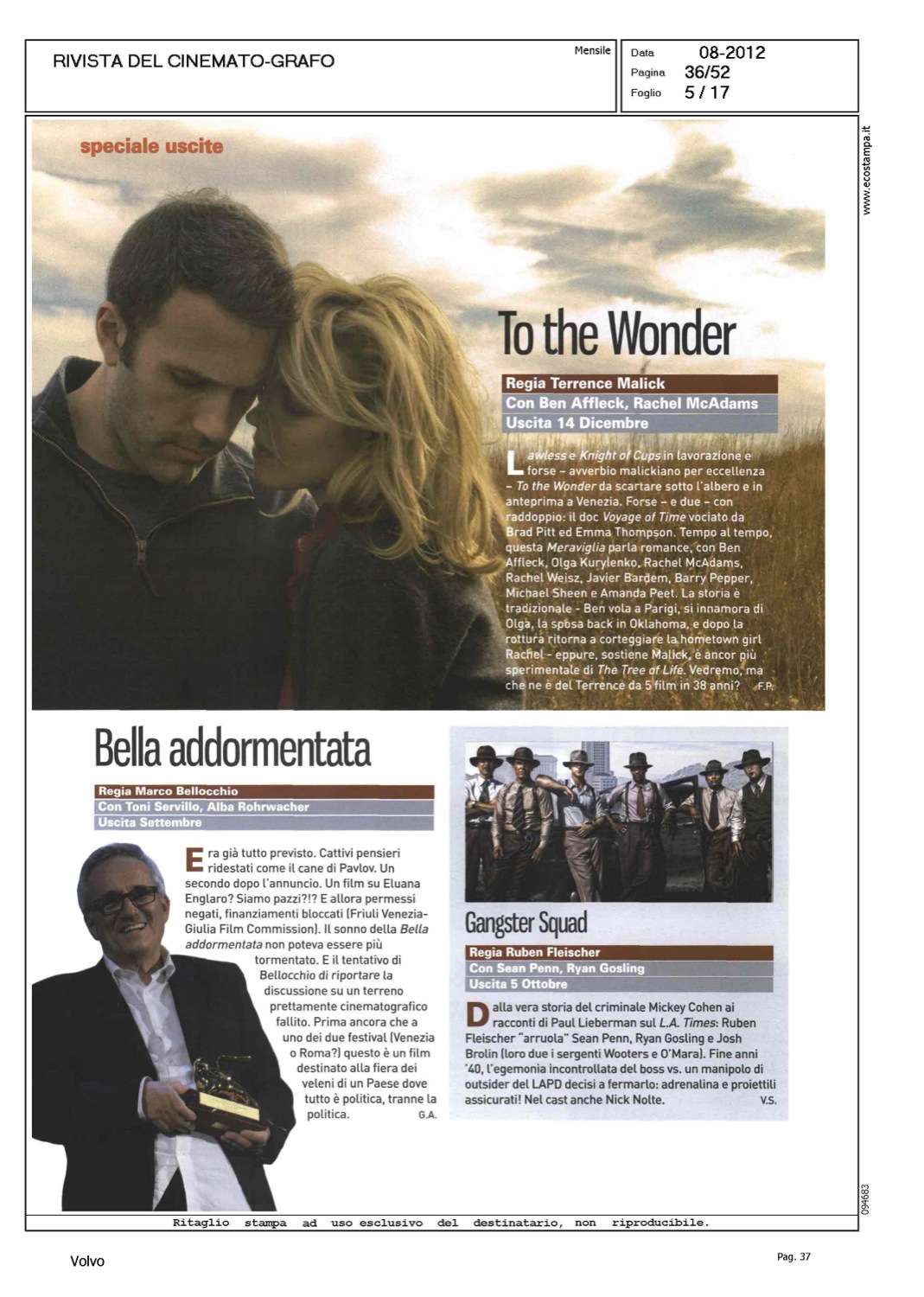 RIVISTA DEL CINEMATO-GRAFO

Mensile

Data 08-2012
Pagina 36/52
Foglio 5 / 17

www.ecostampa.it

speciale uscite

To the Wonder

Regia Terrence Malick
Con Ben Affleck, Rachel McAdams
Uscita 14 Dicembre

Lawless e Knight of Cups in lavorazione e forse – avverbio malickiano per eccellenza – To the Wonder da scartare sotto l'albero e in anteprima a Venezia. Forse – e due – con raddoppio: il doc Voyage of Time vociato da Brad Pitt ed Emma Thompson. Tempo al tempo, questa Meraviglia parla romance, con Ben Affleck, Olga Kurylenko, Rachel McAdams, Rachel Weisz, Javier Bardem, Barry Pepper, Michael Sheen e Amanda Peet. La storia è tradizionale - Ben vola a Parigi, si innamora di Olga, la sposa back in Oklahoma, e dopo la rottura ritorna a corteggiare la hometown girl Rachel - eppure, sostiene Malick, è ancor più sperimentale di The Tree of Life. Vedremo, ma che ne è del Terrence da 5 film in 38 anni? F.P.

Bella addormentata

Regia Marco Bellocchio
Con Toni Servillo, Alba Rohrwacher
Uscita Settembre

Era già tutto previsto. Cattivi pensieri ridestati come il cane di Pavlov. Un secondo dopo l'annuncio. Un film su Eluana Englaro? Siamo pazzi?!? E allora permessi negati, finanziamenti bloccati (Friuli Venezia-Giulia Film Commission). Il sonno della Bella addormentata non poteva essere più tormentato. E il tentativo di Bellocchio di riportare la discussione su un terreno prettamente cinematografico fallito. Prima ancora che a uno dei due festival (Venezia o Roma?) questo è un film destinato alla fiera dei veleni di un Paese dove tutto è politica, tranne la politica. G.A.

Gangster Squad

Regia Ruben Fleischer
Con Sean Penn, Ryan Gosling
Uscita 5 Ottobre

Dalla vera storia del criminale Mickey Cohen ai racconti di Paul Lieberman sul L.A. Times: Ruben Fleischer "arruola" Sean Penn, Ryan Gosling e Josh Brolin (loro due i sergenti Wooters e O'Mara). Fine anni '40, l'egemonia incontrollata del boss vs. un manipolo di outsider del LAPD decisi a fermarlo: adrenalina e proiettili assicurati! Nel cast anche Nick Nolte. V.S.

094683

Ritaglio stampa ad uso esclusivo del destinatario, non riproducibile.

Volvo

Pag. 37